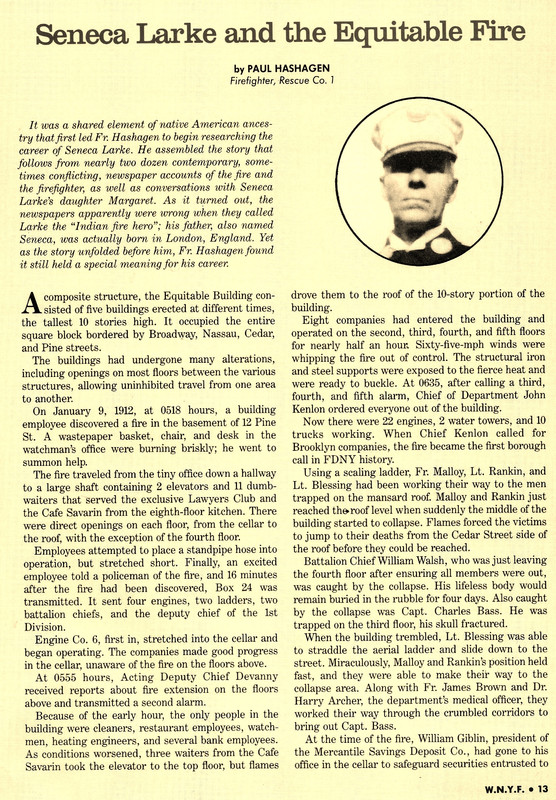 Seneca Larke and the Equitable Fire

by PAUL HASHAGEN
Firefighter, Rescue Co. 1

It was a shared element of native American ancestry that first led Fr. Hashagen to begin researching the career of Seneca Larke. He assembled the story that follows from nearly two dozen contemporary, sometimes conflicting, newspaper accounts of the fire and the firefighter, as well as conversations with Seneca Larke's daughter Margaret. As it turned out, the newspapers apparently were wrong when they called Larke the "Indian fire hero"; his father, also named Seneca, was actually born in London, England. Yet as the story unfolded before him, Fr. Hashagen found it still held a special meaning for his career.

A composite structure, the Equitable Building consisted of five buildings erected at different times, the tallest 10 stories high. It occupied the entire square block bordered by Broadway, Nassau, Cedar, and Pine streets.

The buildings had undergone many alterations, including openings on most floors between the various structures, allowing uninhibited travel from one area to another.

On January 9, 1912, at 0518 hours, a building employee discovered a fire in the basement of 12 Pine St. A wastepaper basket, chair, and desk in the watchman's office were burning briskly; he went to summon help.

The fire traveled from the tiny office down a hallway to a large shaft containing 2 elevators and 11 dumbwaiters that served the exclusive Lawyers Club and the Cafe Savarin from the eighth-floor kitchen. There were direct openings on each floor, from the cellar to the roof, with the exception of the fourth floor.

Employees attempted to place a standpipe hose into operation, but stretched short. Finally, an excited employee told a policeman of the fire, and 16 minutes after the fire had been discovered, Box 24 was transmitted. It sent four engines, two ladders, two battalion chiefs, and the deputy chief of the 1st Division.

Engine Co. 6, first in, stretched into the cellar and began operating. The companies made good progress in the cellar, unaware of the fire on the floors above.

At 0555 hours, Acting Deputy Chief Devanny received reports about fire extension on the floors above and transmitted a second alarm.

Because of the early hour, the only people in the building were cleaners, restaurant employees, watchmen, heating engineers, and several bank employees. As conditions worsened, three waiters from the Cafe Savarin took the elevator to the top floor, but flames drove them to the roof of the 10-story portion of the building.

Eight companies had entered the building and operated on the second, third, fourth, and fifth floors for nearly half an hour. Sixty-five-mph winds were whipping the fire out of control. The structural iron and steel supports were exposed to the fierce heat and were ready to buckle. At 0635, after calling a third, fourth, and fifth alarm, Chief of Department John Kenlon ordered everyone out of the building.

Now there were 22 engines, 2 water towers, and 10 trucks working. When Chief Kenlon called for Brooklyn companies, the fire became the first borough call in FDNY history.

Using a scaling ladder, Fr. Malloy, Lt. Rankin, and Lt. Blessing had been working their way to the men trapped on the mansard roof. Malloy and Rankin just reached the roof level when suddenly the middle of the building started to collapse. Flames forced the victims to jump to their deaths from the Cedar Street side of the roof before they could be reached.

Battalion Chief William Walsh, who was just leaving the fourth floor after ensuring all members were out, was caught by the collapse. His lifeless body would remain buried in the rubble for four days. Also caught by the collapse was Capt. Charles Bass. He was trapped on the third floor, his skull fractured.

When the building trembled, Lt. Blessing was able to straddle the aerial ladder and slide down to the street. Miraculously, Malloy and Rankin's position held fast, and they were able to make their way to the collapse area. Along with Fr. James Brown and Dr. Harry Archer, the department's medical officer, they worked their way through the crumbled corridors to bring out Capt. Bass.

At the time of the fire, William Giblin, president of the Mercantile Savings Deposit Co., had gone to his office in the cellar to safeguard securities entrusted to

W.N.Y.F. • 13